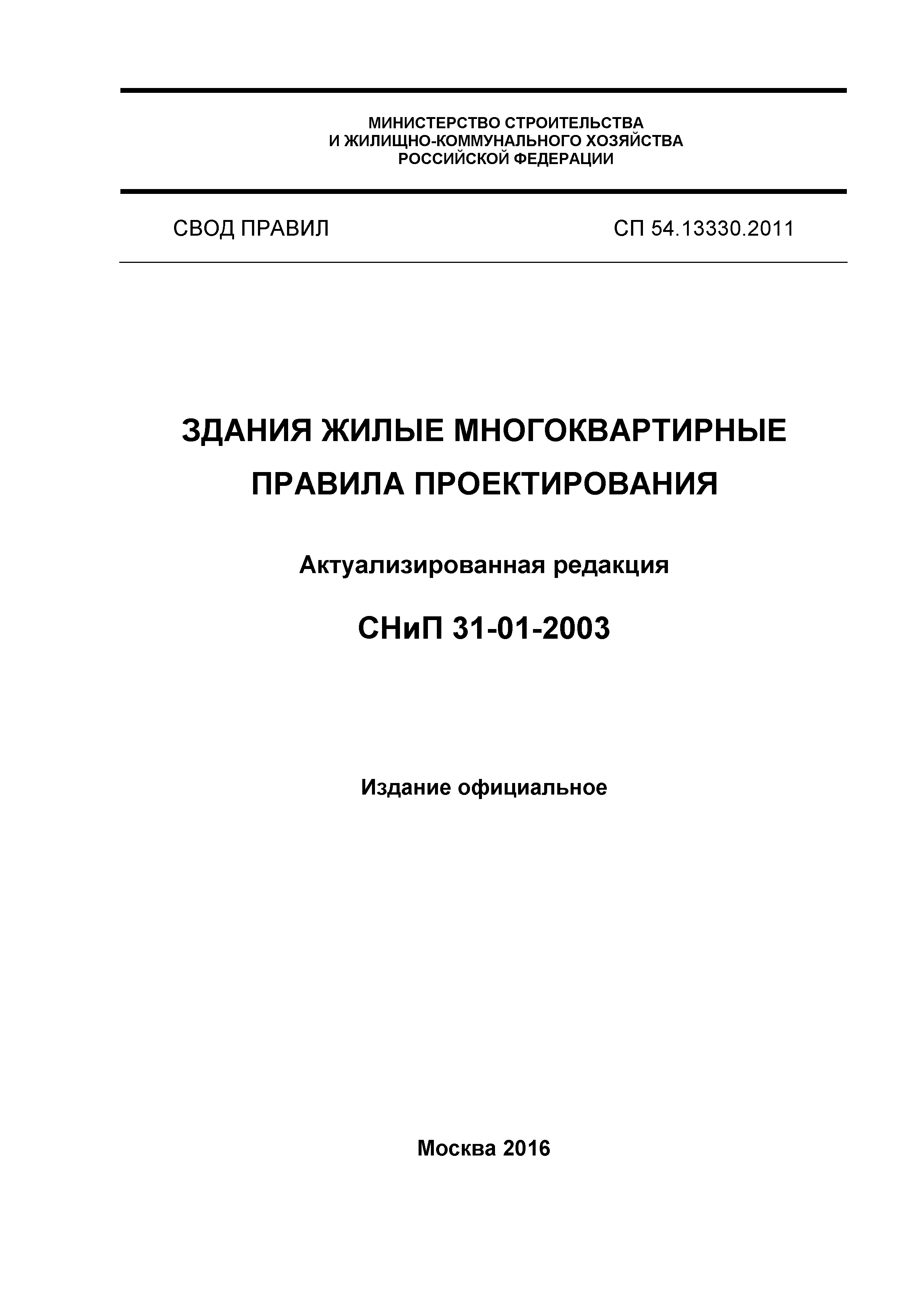 МИНИСТЕРСТВО СТРОИТЕЛЬСТВА
И ЖИЛИЩНО-КОММУНАЛЬНОГО ХОЗЯЙСТВА
РОССИЙСКОЙ ФЕДЕРАЦИИ

СВОД ПРАВИЛ

СП 54.13330.2011

ЗДАНИЯ ЖИЛЫЕ МНОГОКВАРТИРНЫЕ
ПРАВИЛА ПРОЕКТИРОВАНИЯ

Актуализированная редакция

СНиП 31-01-2003

Издание официальное

Москва 2016